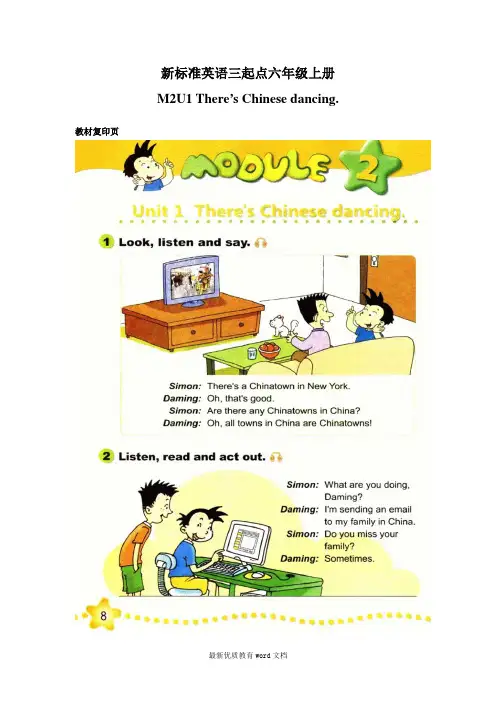 新标准英语三起点六年级上册

M2U1 There's Chinese dancing.

教材复印页

MODULE 2

Unit 1 There's Chinese dancing.

1 Look, listen and say.

Simon: There's a Chinatown in New York.
Daming: Oh, that's good.
Simon: Are there any Chinatowns in China?
Daming: Oh, all towns in China are Chinatowns!

2 Listen, read and act out.

Simon: What are you doing, Daming?
Daming: I'm sending an email to my family in China.
Simon: Do you miss your family?
Daming: Sometimes.

8

最新优质教育word文档